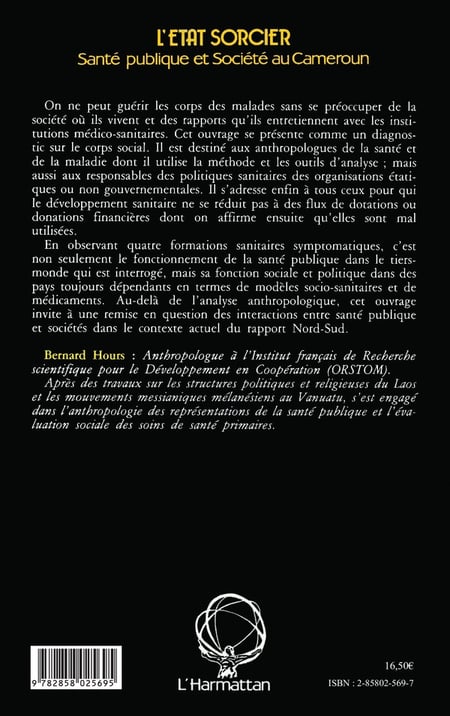 L'ETAT SORCIER
Santé publique et Société au Cameroun

On ne peut guérir les corps des malades sans se préoccuper de la société où ils vivent et des rapports qu'ils entretiennent avec les institutions médico-sanitaires. Cet ouvrage se présente comme un diagnostic sur le corps social. Il est destiné aux anthropologues de la santé et de la maladie dont il utilise la méthode et les outils d'analyse ; mais aussi aux responsables des politiques sanitaires des organisations étatiques ou non gouvernementales. Il s'adresse enfin à tous ceux pour qui le développement sanitaire ne se réduit pas à des flux de dotations ou donations financières dont on affirme ensuite qu'elles sont mal utilisées.

En observant quatre formations sanitaires symptomatiques, c'est non seulement le fonctionnement de la santé publique dans le tiers-monde qui est interrogé, mais sa fonction sociale et politique dans des pays toujours dépendants en termes de modèles socio-sanitaires et de médicaments. Au-delà de l'analyse anthropologique, cet ouvrage invite à une remise en question des interactions entre santé publique et sociétés dans le contexte actuel du rapport Nord-Sud.

Bernard Hours : Anthropologue à l'Institut français de Recherche scientifique pour le Développement en Coopération (ORSTOM).
Après des travaux sur les structures politiques et religieuses du Laos et les mouvements messianiques mélanésiens au Vanuatu, s'est engagé dans l'anthropologie des représentations de la santé publique et l'évaluation sociale des soins de santé primaires.

9 782858 025695

L'Harmattan

16,50€
ISBN : 2-85802-569-7